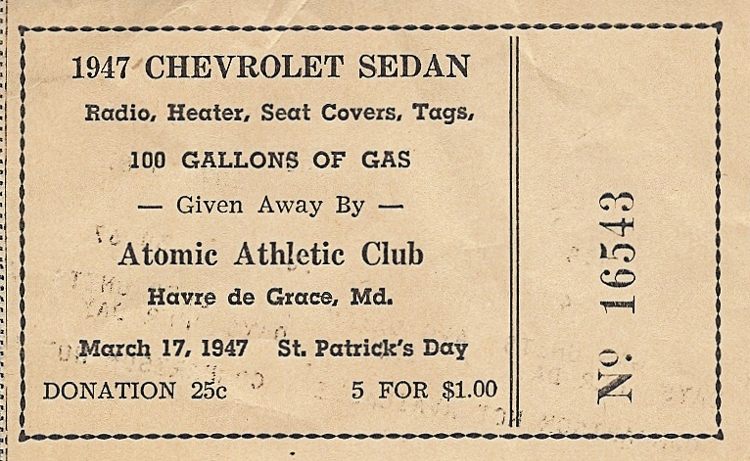 1947 CHEVROLET SEDAN

Radio, Heater, Seat Covers, Tags,

100 GALLONS OF GAS

— Given Away By —

Atomic Athletic Club

Havre de Grace, Md.

March 17, 1947 St. Patrick's Day

DONATION 25c 5 FOR $1.00

№ 16543